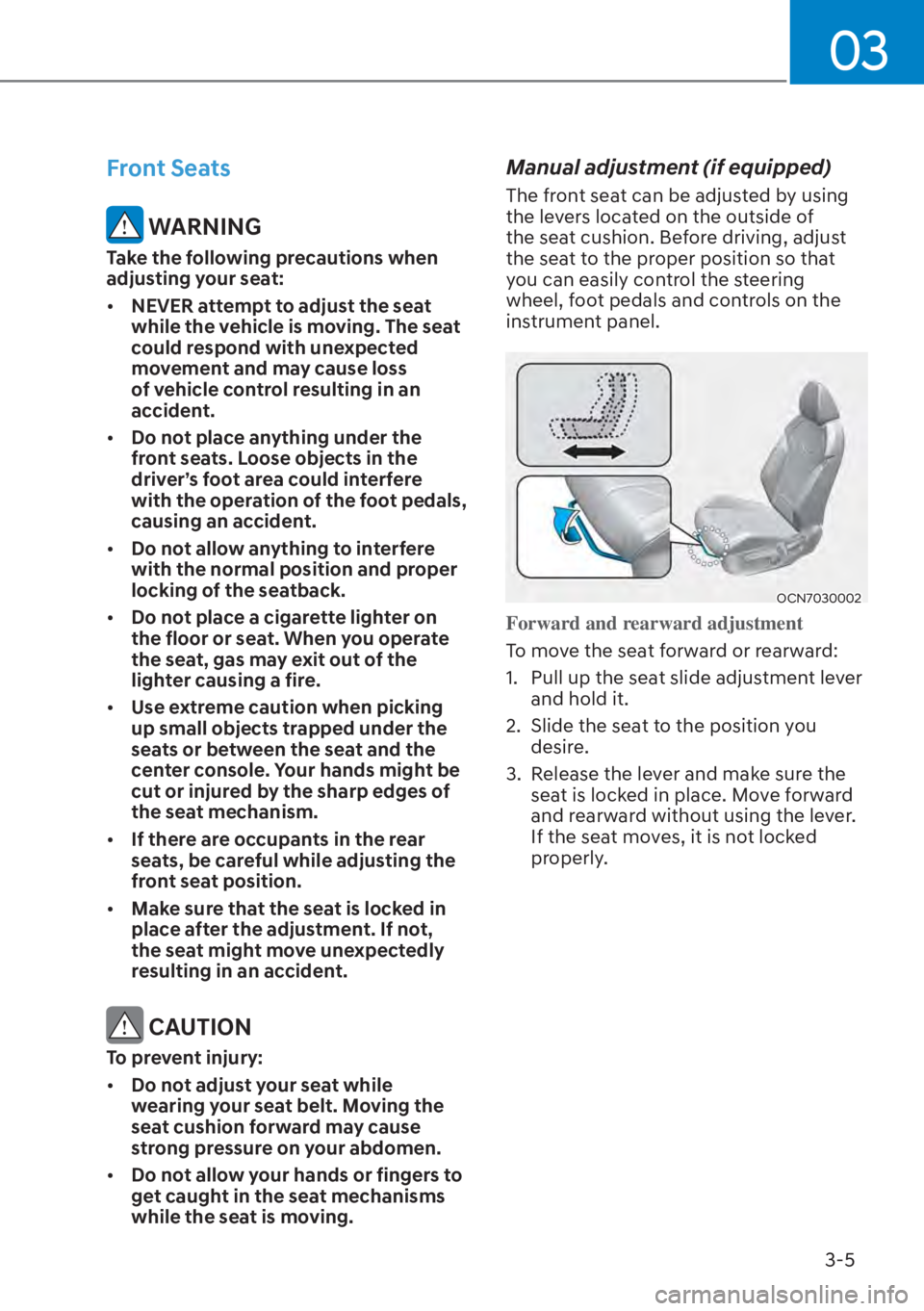 03

Front Seats

WARNING

Take the following precautions when adjusting your seat:

• NEVER attempt to adjust the seat while the vehicle is moving. The seat could respond with unexpected movement and may cause loss of vehicle control resulting in an accident.

• Do not place anything under the front seats. Loose objects in the driver's foot area could interfere with the operation of the foot pedals, causing an accident.

• Do not allow anything to interfere with the normal position and proper locking of the seatback.

• Do not place a cigarette lighter on the floor or seat. When you operate the seat, gas may exit out of the lighter causing a fire.

• Use extreme caution when picking up small objects trapped under the seats or between the seat and the center console. Your hands might be cut or injured by the sharp edges of the seat mechanism.

• If there are occupants in the rear seats, be careful while adjusting the front seat position.

• Make sure that the seat is locked in place after the adjustment. If not, the seat might move unexpectedly resulting in an accident.

CAUTION

To prevent injury:

• Do not adjust your seat while wearing your seat belt. Moving the seat cushion forward may cause strong pressure on your abdomen.

• Do not allow your hands or fingers to get caught in the seat mechanisms while the seat is moving.

Manual adjustment (if equipped)

The front seat can be adjusted by using the levers located on the outside of the seat cushion. Before driving, adjust the seat to the proper position so that you can easily control the steering wheel, foot pedals and controls on the instrument panel.

OCN7030002

Forward and rearward adjustment

To move the seat forward or rearward:

1. Pull up the seat slide adjustment lever and hold it.

2. Slide the seat to the position you desire.

3. Release the lever and make sure the seat is locked in place. Move forward and rearward without using the lever. If the seat moves, it is not locked properly.

3-5

carmanualsonline.info